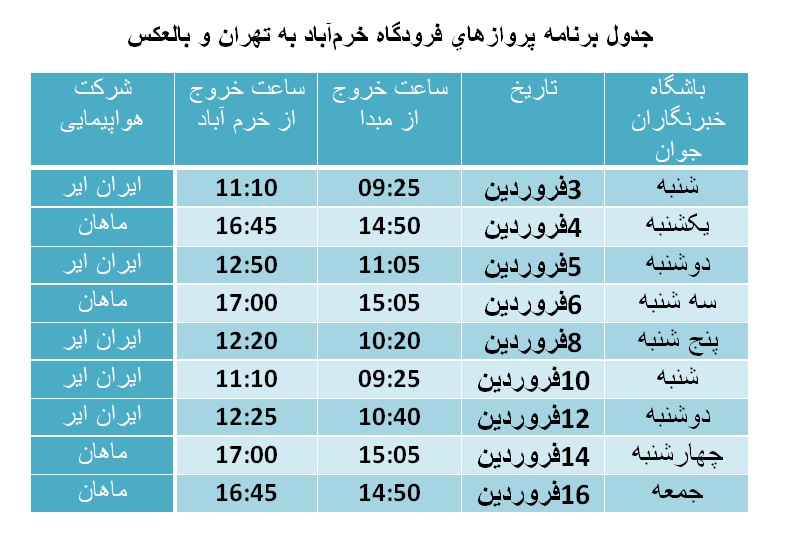 جدول برنامه پروازهاي فرودگاه خرم‌آباد به تهران و بالعکس

| باشگاه خبرنگاران جوان | تاریخ | ساعت خروج از مبدا | ساعت خروج از خرم آباد | شرکت هواپیمایی |
|---|---|---|---|---|
| شنبه | 3فروردین | 09:25 | 11:10 | ایران ایر |
| یکشنبه | 4فروردین | 14:50 | 16:45 | ماهان |
| دوشنبه | 5فروردین | 11:05 | 12:50 | ایران ایر |
| سه شنبه | 6فروردین | 15:05 | 17:00 | ماهان |
| پنج شنبه | 8فروردین | 10:20 | 12:20 | ایران ایر |
| شنبه | 10فروردین | 09:25 | 11:10 | ایران ایر |
| دوشنبه | 12فروردین | 10:40 | 12:25 | ایران ایر |
| چهارشنبه | 14فروردین | 15:05 | 17:00 | ماهان |
| جمعه | 16فروردین | 14:50 | 16:45 | ماهان |